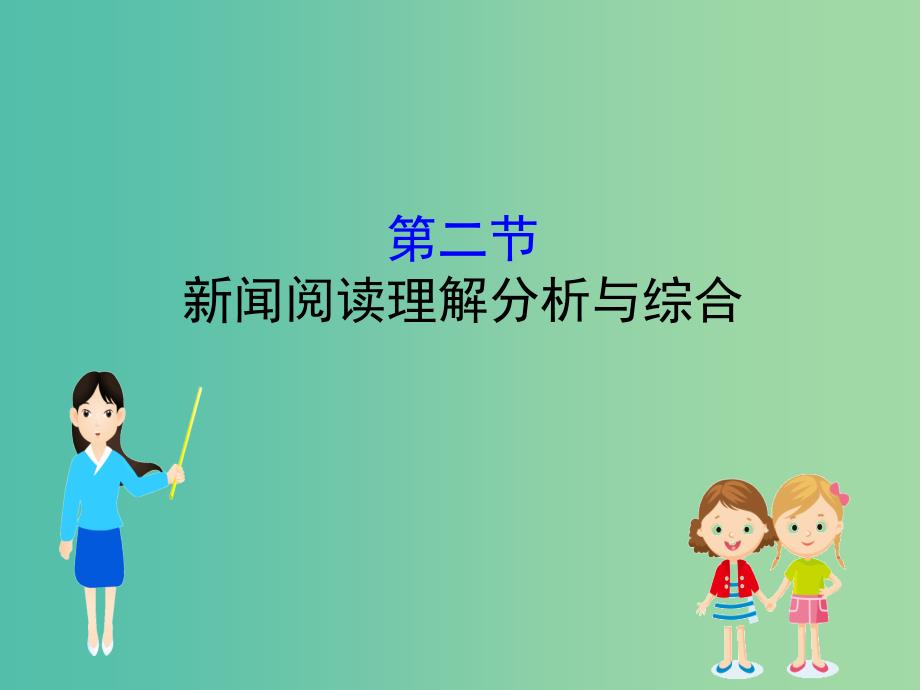 第二节
新闻阅读理解分析与综合